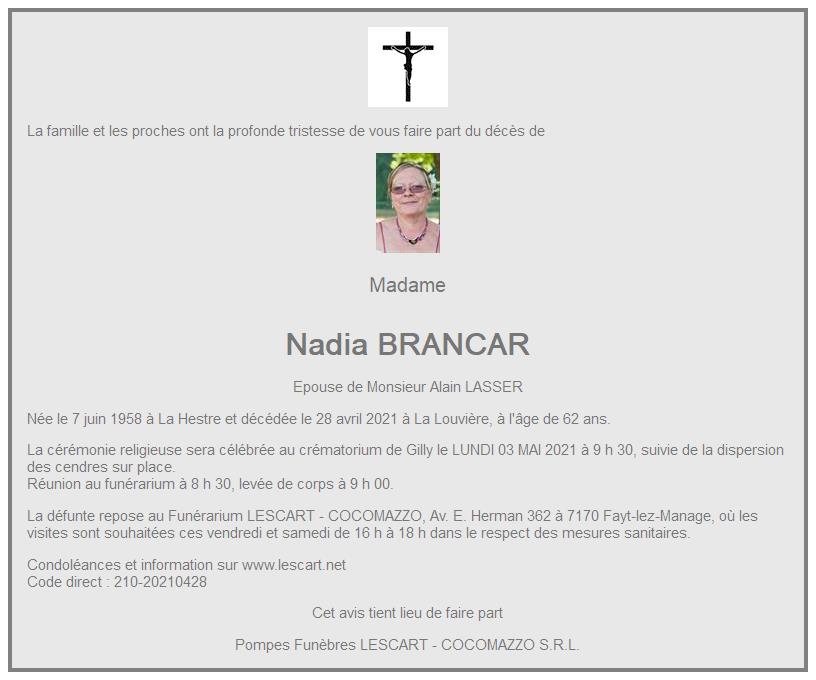 La famille et les proches ont la profonde tristesse de vous faire part du décès de

Madame

Nadia BRANCAR

Epouse de Monsieur Alain LASSER

Née le 7 juin 1958 à La Hestre et décédée le 28 avril 2021 à La Louvière, à l'âge de 62 ans.

La cérémonie religieuse sera célébrée au crématorium de Gilly le LUNDI 03 MAI 2021 à 9 h 30, suivie de la dispersion des cendres sur place.
Réunion au funérarium à 8 h 30, levée de corps à 9 h 00.

La défunte repose au Funérarium LESCART - COCOMAZZO, Av. E. Herman 362 à 7170 Fayt-lez-Manage, où les visites sont souhaitées ces vendredi et samedi de 16 h à 18 h dans le respect des mesures sanitaires.

Condoléances et information sur www.lescart.net
Code direct : 210-20210428

Cet avis tient lieu de faire part

Pompes Funèbres LESCART - COCOMAZZO S.R.L.